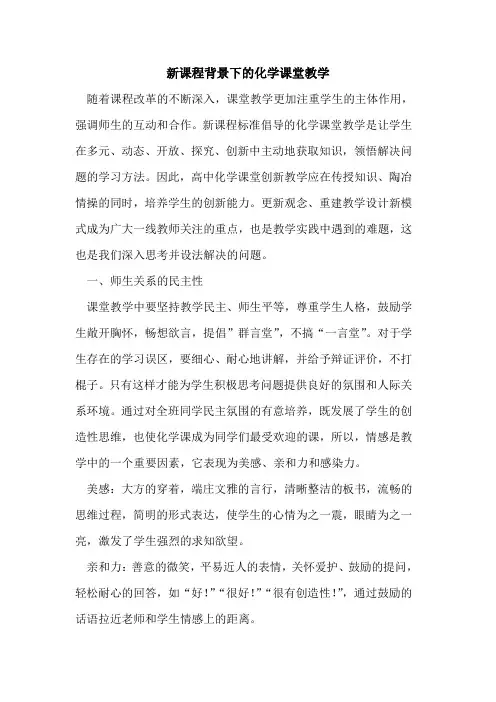 新课程背景下的化学课堂教学

随着课程改革的不断深入，课堂教学更加注重学生的主体作用，强调师生的互动和合作。新课程标准倡导的化学课堂教学是让学生在多元、动态、开放、探究、创新中主动地获取知识，领悟解决问题的学习方法。因此，高中化学课堂创新教学应在传授知识、陶冶情操的同时，培养学生的创新能力。更新观念、重建教学设计新模式成为广大一线教师关注的重点，也是教学实践中遇到的难题，这也是我们深入思考并设法解决的问题。

一、师生关系的民主性

课堂教学中要坚持教学民主、师生平等，尊重学生人格，鼓励学生敞开胸怀，畅想欲言，提倡”群言堂”，不搞“一言堂”。对于学生存在的学习误区，要细心、耐心地讲解，并给予辩证评价，不打棍子。只有这样才能为学生积极思考问题提供良好的氛围和人际关系环境。通过对全班同学民主氛围的有意培养，既发展了学生的创造性思维，也使化学课成为同学们最受欢迎的课，所以，情感是教学中的一个重要因素，它表现为美感、亲和力和感染力。

美感：大方的穿着，端庄文雅的言行，清晰整洁的板书，流畅的思维过程，简明的形式表达，使学生的心情为之一震，眼睛为之一亮，激发了学生强烈的求知欲望。

亲和力：善意的微笑，平易近人的表情，关怀爱护、鼓励的提问，轻松耐心的回答，如“好！”“很好！”“很有创造性！”，通过鼓励的话语拉近老师和学生情感上的距离。